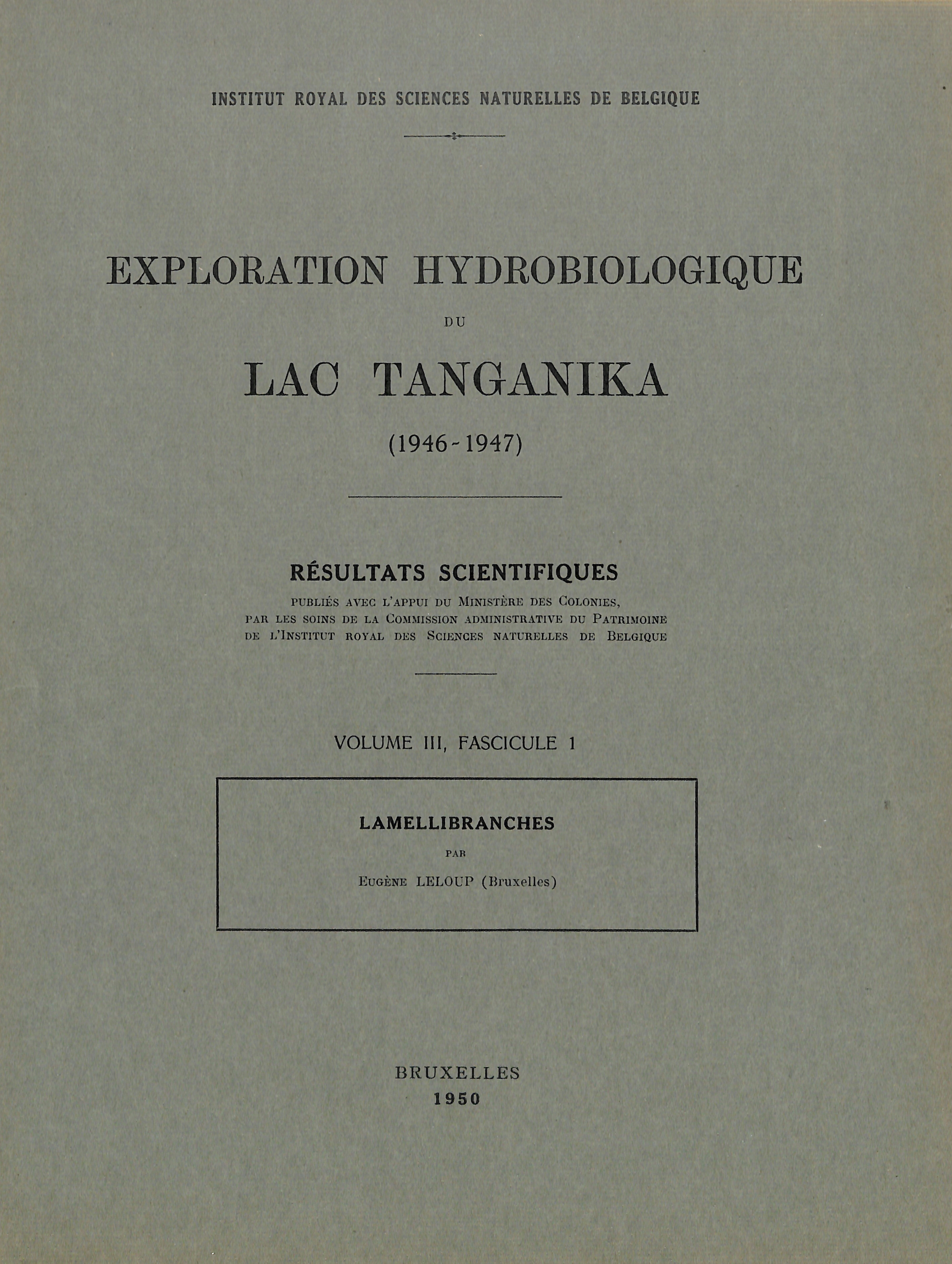 INSTITUT ROYAL DES SCIENCES NATURELLES DE BELGIQUE

EXPLORATION HYDROBIOLOGIQUE

DU

LAC TANGANIKA

(1946-1947)

RÉSULTATS SCIENTIFIQUES

PUBLIÉS AVEC L'APPUI DU MINISTÈRE DES COLONIES, PAR LES SOINS DE LA COMMISSION ADMINISTRATIVE DU PATRIMOINE DE L'INSTITUT ROYAL DES SCIENCES NATURELLES DE BELGIQUE

VOLUME III, FASCICULE 1

LAMELLIBRANCHES

PAR

EUGÈNE LELOUP (Bruxelles)

BRUXELLES
1950